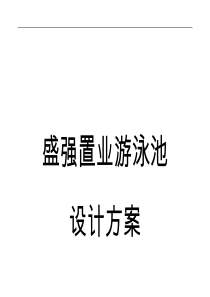 盛强置业游泳池

设计方案